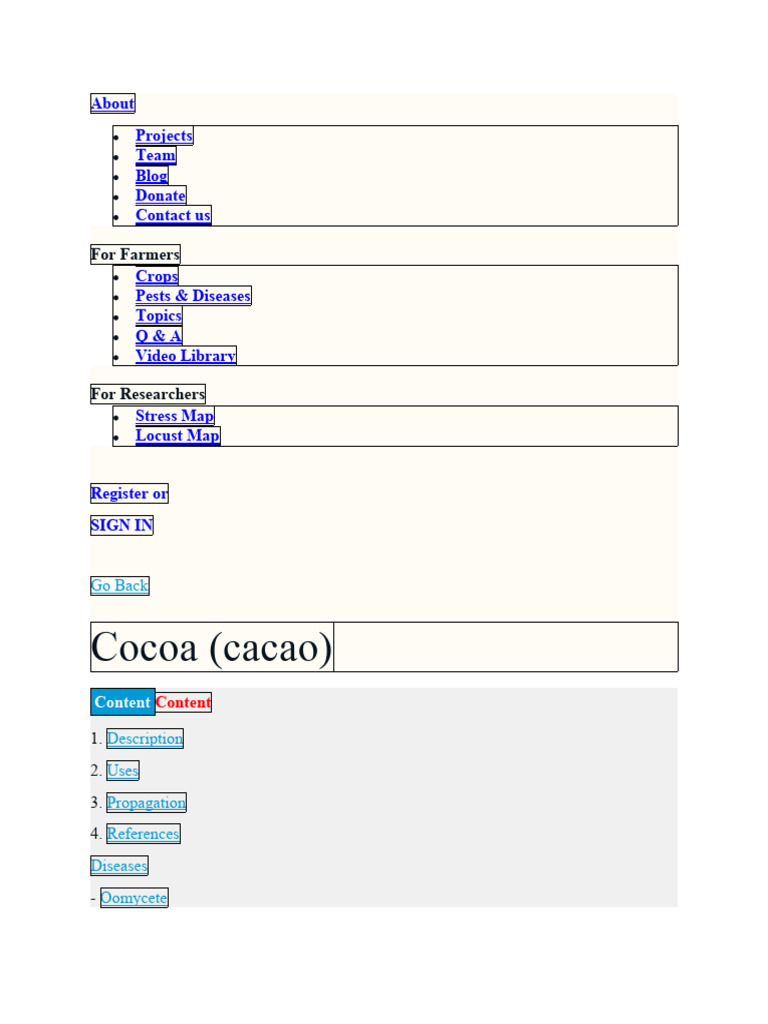 About

- Projects
- Team
- Blog
- Donate
- Contact us

For Farmers

- Crops
- Pests & Diseases
- Topics
- Q & A
- Video Library

For Researchers

- Stress Map
- Locust Map

Register or

SIGN IN

Go Back

Cocoa (cacao)

Content Content

1. Description

2. Uses

3. Propagation

4. References

Diseases

- Oomycete